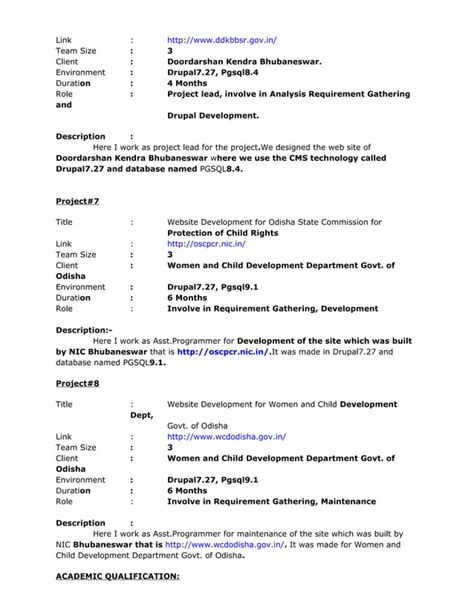 Link : http://www.ddkbbsr.gov.in/
Team Size : 3
Client : Doordarshan Kendra Bhubaneswar.
Environment : Drupal7.27, Pgsql8.4
Duration : 4 Months
Role : Project lead, involve in Analysis Requirement Gathering and

Drupal Development.

Description :
Here I work as project lead for the project.We designed the web site of Doordarshan Kendra Bhubaneswar where we use the CMS technology called Drupal7.27 and database named PGSQL8.4.

Project#7

Title : Website Development for Odisha State Commission for Protection of Child Rights
Link : http://oscpcr.nic.in/
Team Size : 3
Client : Women and Child Development Department Govt. of Odisha
Environment : Drupal7.27, Pgsql9.1
Duration : 6 Months
Role : Involve in Requirement Gathering, Development

Description:-
Here I work as Asst.Programmer for Development of the site which was built by NIC Bhubaneswar that is http://oscpcr.nic.in/.It was made in Drupal7.27 and database named PGSQL9.1.

Project#8

Title : Website Development for Women and Child Development Dept,
Govt. of Odisha
Link : http://www.wcdodisha.gov.in/
Team Size : 3
Client : Women and Child Development Department Govt. of Odisha
Environment : Drupal7.27, Pgsql9.1
Duration : 6 Months
Role : Involve in Requirement Gathering, Maintenance

Description :
Here I work as Asst.Programmer for maintenance of the site which was built by NIC Bhubaneswar that is http://www.wcdodisha.gov.in/. It was made for Women and Child Development Department Govt. of Odisha.

ACADEMIC QUALIFICATION: